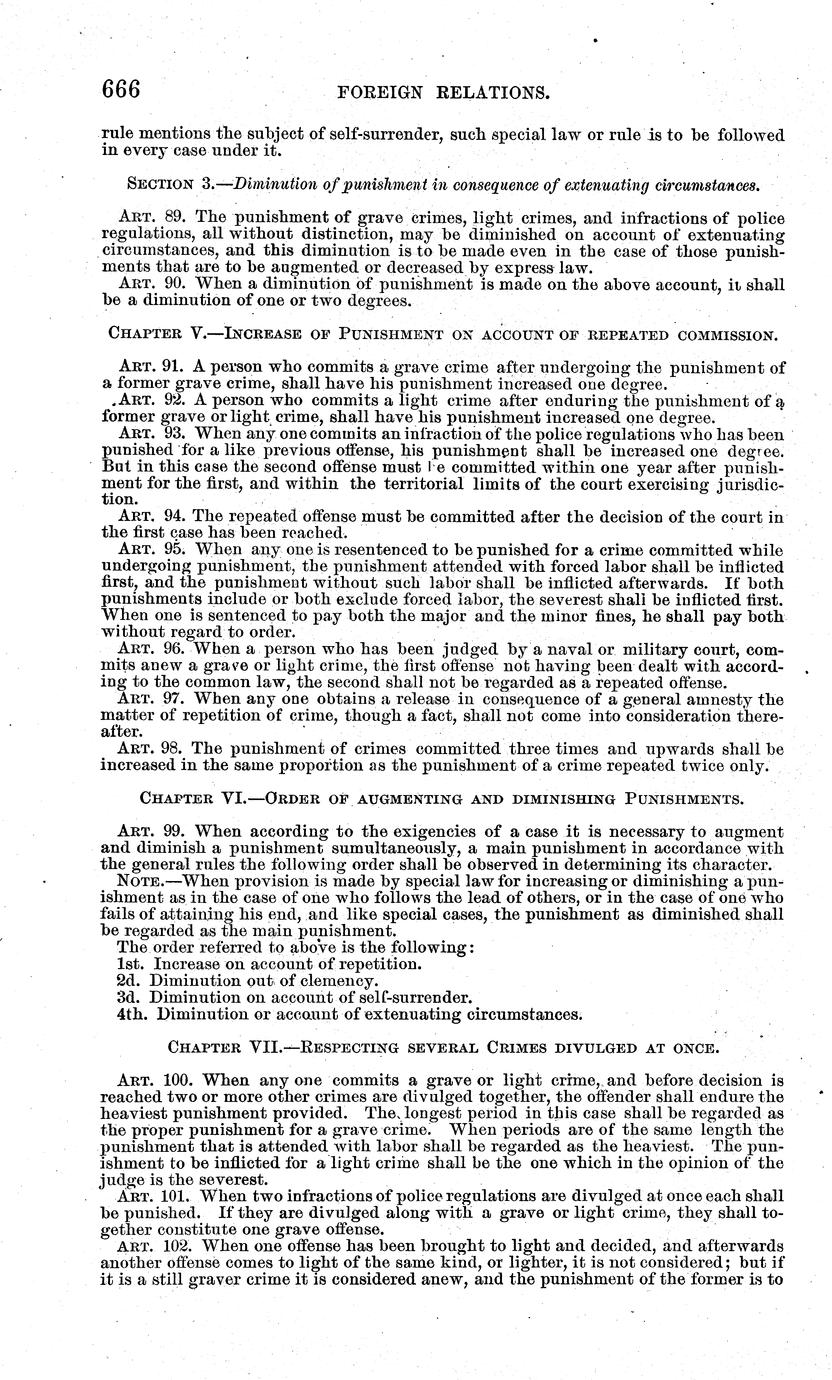 666 FOREIGN RELATIONS.

rule mentions the subject of self-surrender, such special law or rule is to be followed in every case under it.

SECTION 3.—Diminution of punishment in consequence of extenuating circumstances.

ART. 89. The punishment of grave crimes, light crimes, and infractions of police regulations, all without distinction, may be diminished on account of extenuating circumstances, and this diminution is to be made even in the case of those punishments that are to be augmented or decreased by express law.

ART. 90. When a diminution of punishment is made on the above account, it shall be a diminution of one or two degrees.

CHAPTER V.—INCREASE OF PUNISHMENT ON ACCOUNT OF REPEATED COMMISSION.

ART. 91. A person who commits a grave crime after undergoing the punishment of a former grave crime, shall have his punishment increased one degree.

ART. 92. A person who commits a light crime after enduring the punishment of a former grave or light crime, shall have his punishment increased one degree.

ART. 93. When any one commits an infraction of the police regulations who has been punished for a like previous offense, his punishment shall be increased one degree. But in this case the second offense must be committed within one year after punishment for the first, and within the territorial limits of the court exercising jurisdiction.

ART. 94. The repeated offense must be committed after the decision of the court in the first case has been reached.

ART. 95. When any one is resentenced to be punished for a crime committed while undergoing punishment, the punishment attended with forced labor shall be inflicted first, and the punishment without such labor shall be inflicted afterwards. If both punishments include or both exclude forced labor, the severest shall be inflicted first. When one is sentenced to pay both the major and the minor fines, he shall pay both without regard to order.

ART. 96. When a person who has been judged by a naval or military court, commits anew a grave or light crime, the first offense not having been dealt with according to the common law, the second shall not be regarded as a repeated offense.

ART. 97. When any one obtains a release in consequence of a general amnesty the matter of repetition of crime, though a fact, shall not come into consideration thereafter.

ART. 98. The punishment of crimes committed three times and upwards shall be increased in the same proportion as the punishment of a crime repeated twice only.

CHAPTER VI.—ORDER OF AUGMENTING AND DIMINISHING PUNISHMENTS.

ART. 99. When according to the exigencies of a case it is necessary to augment and diminish a punishment sumultaneously, a main punishment in accordance with the general rules the following order shall be observed in determining its character.

NOTE.—When provision is made by special law for increasing or diminishing a punishment as in the case of one who follows the lead of others, or in the case of one who fails of attaining his end, and like special cases, the punishment as diminished shall be regarded as the main punishment.

The order referred to above is the following:
1st. Increase on account of repetition.
2d. Diminution out of clemency.
3d. Diminution on account of self-surrender.
4th. Diminution or account of extenuating circumstances.

CHAPTER VII.—RESPECTING SEVERAL CRIMES DIVULGED AT ONCE.

ART. 100. When any one commits a grave or light crime, and before decision is reached two or more other crimes are divulged together, the offender shall endure the heaviest punishment provided. The longest period in this case shall be regarded as the proper punishment for a grave crime. When periods are of the same length the punishment that is attended with labor shall be regarded as the heaviest. The punishment to be inflicted for a light crime shall be the one which in the opinion of the judge is the severest.

ART. 101. When two infractions of police regulations are divulged at once each shall be punished. If they are divulged along with a grave or light crime, they shall together constitute one grave offense.

ART. 102. When one offense has been brought to light and decided, and afterwards another offense comes to light of the same kind, or lighter, it is not considered; but if it is a still graver crime it is considered anew, and the punishment of the former is to